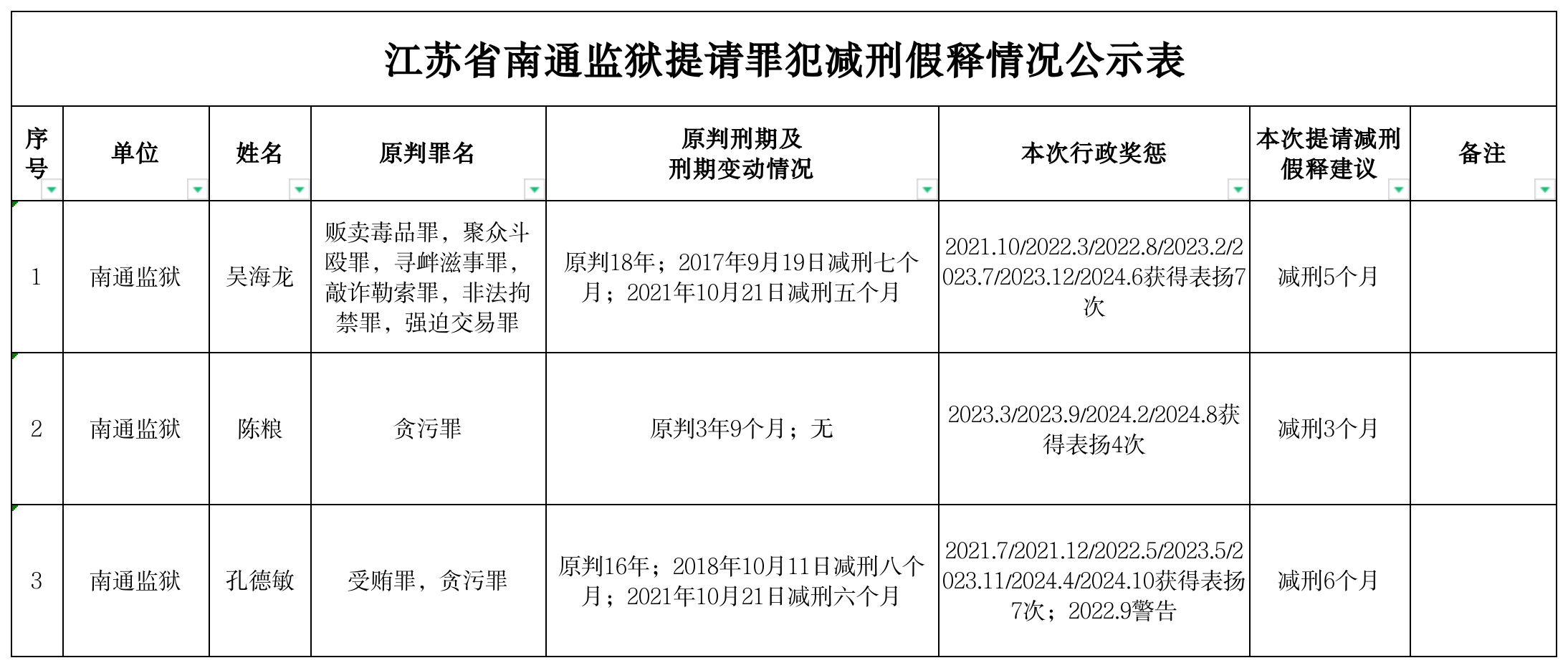 江苏省南通监狱提请罪犯减刑假释情况公示表

| 序号 | 单位 | 姓名 | 原判罪名 | 原判刑期及刑期变动情况 | 本次行政奖惩 | 本次提请减刑假释建议 | 备注 |
|---|---|---|---|---|---|---|---|
| 1 | 南通监狱 | 吴海龙 | 贩卖毒品罪，聚众斗殴罪，寻衅滋事罪，敲诈勒索罪，非法拘禁罪，强迫交易罪 | 原判18年；2017年9月19日减刑七个月；2021年10月21日减刑五个月 | 2021.10/2022.3/2022.8/2023.2/2023.7/2023.12/2024.6获得表扬7次 | 减刑5个月 | |
| 2 | 南通监狱 | 陈粮 | 贪污罪 | 原判3年9个月；无 | 2023.3/2023.9/2024.2/2024.8获得表扬4次 | 减刑3个月 | |
| 3 | 南通监狱 | 孔德敏 | 受贿罪，贪污罪 | 原判16年；2018年10月11日减刑八个月；2021年10月21日减刑六个月 | 2021.7/2021.12/2022.5/2023.5/2023.11/2024.4/2024.10获得表扬7次；2022.9警告 | 减刑6个月 | |